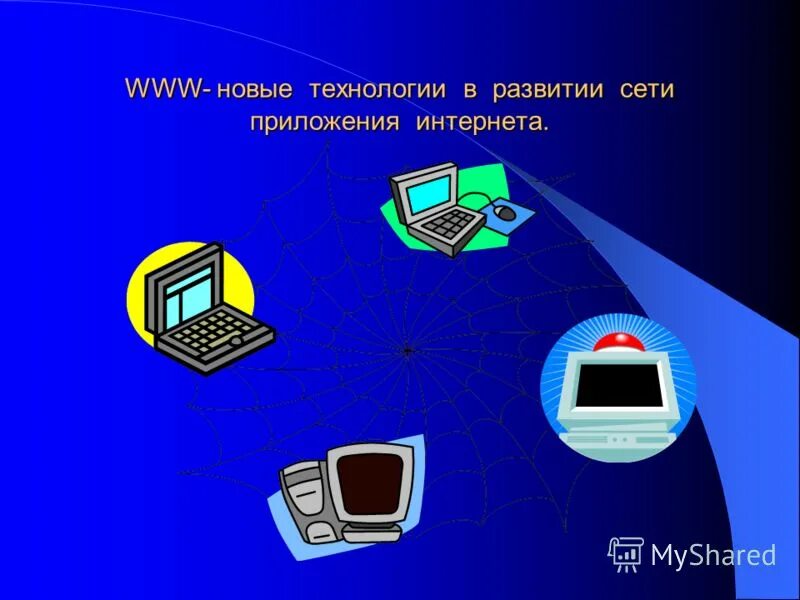 WWW- новые технологии в развитии сети приложения интернета.

MyShared